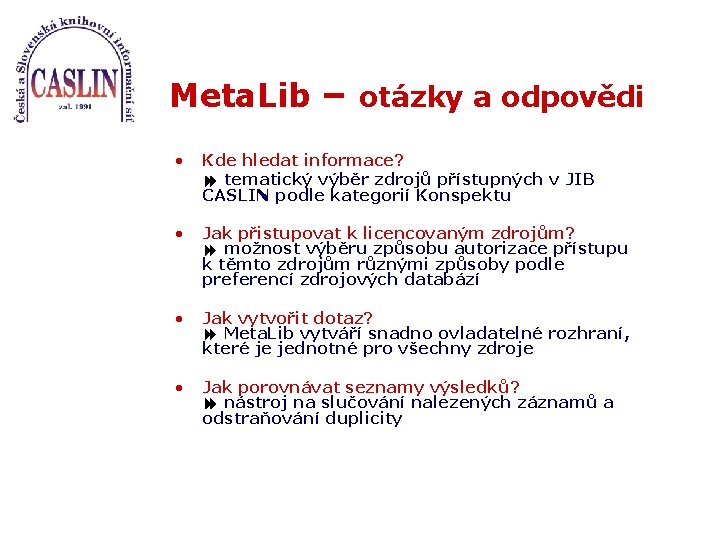 Česká a Slovenská knihovní informační síť
CASLIN
zal. 1991

MetaLib – otázky a odpovědi

• Kde hledat informace?
tematický výběr zdrojů přístupných v JIB CASLIN podle kategorií Konspektu

• Jak přistupovat k licencovaným zdrojům?
možnost výběru způsobu autorizace přístupu k těmto zdrojům různými způsoby podle preferencí zdrojových databází

• Jak vytvořit dotaz?
MetaLib vytváří snadno ovladatelné rozhraní, které je jednotné pro všechny zdroje

• Jak porovnávat seznamy výsledků?
nástroj na slučování nalezených záznamů a odstraňování duplicity